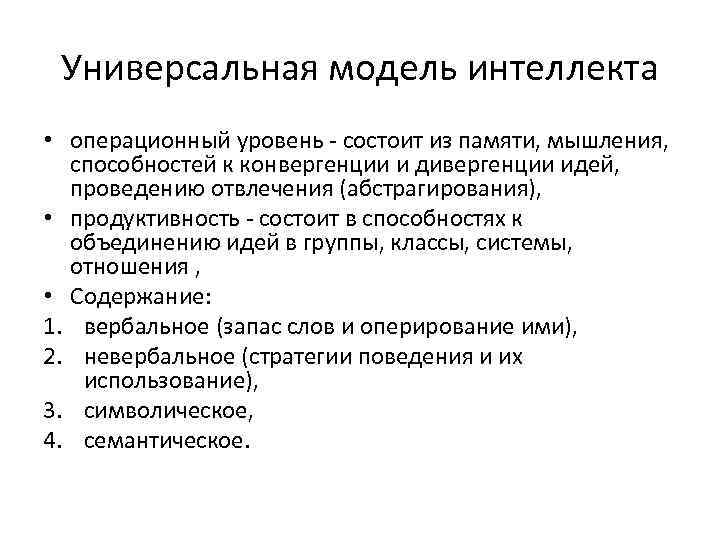 Универсальная модель интеллекта

• операционный уровень - состоит из памяти, мышления, способностей к конвергенции и дивергенции идей, проведению отвлечения (абстрагирования),
• продуктивность - состоит в способностях к объединению идей в группы, классы, системы, отношения ,
• Содержание:
1. вербальное (запас слов и оперирование ими),
2. невербальное (стратегии поведения и их использование),
3. символическое,
4. семантическое.